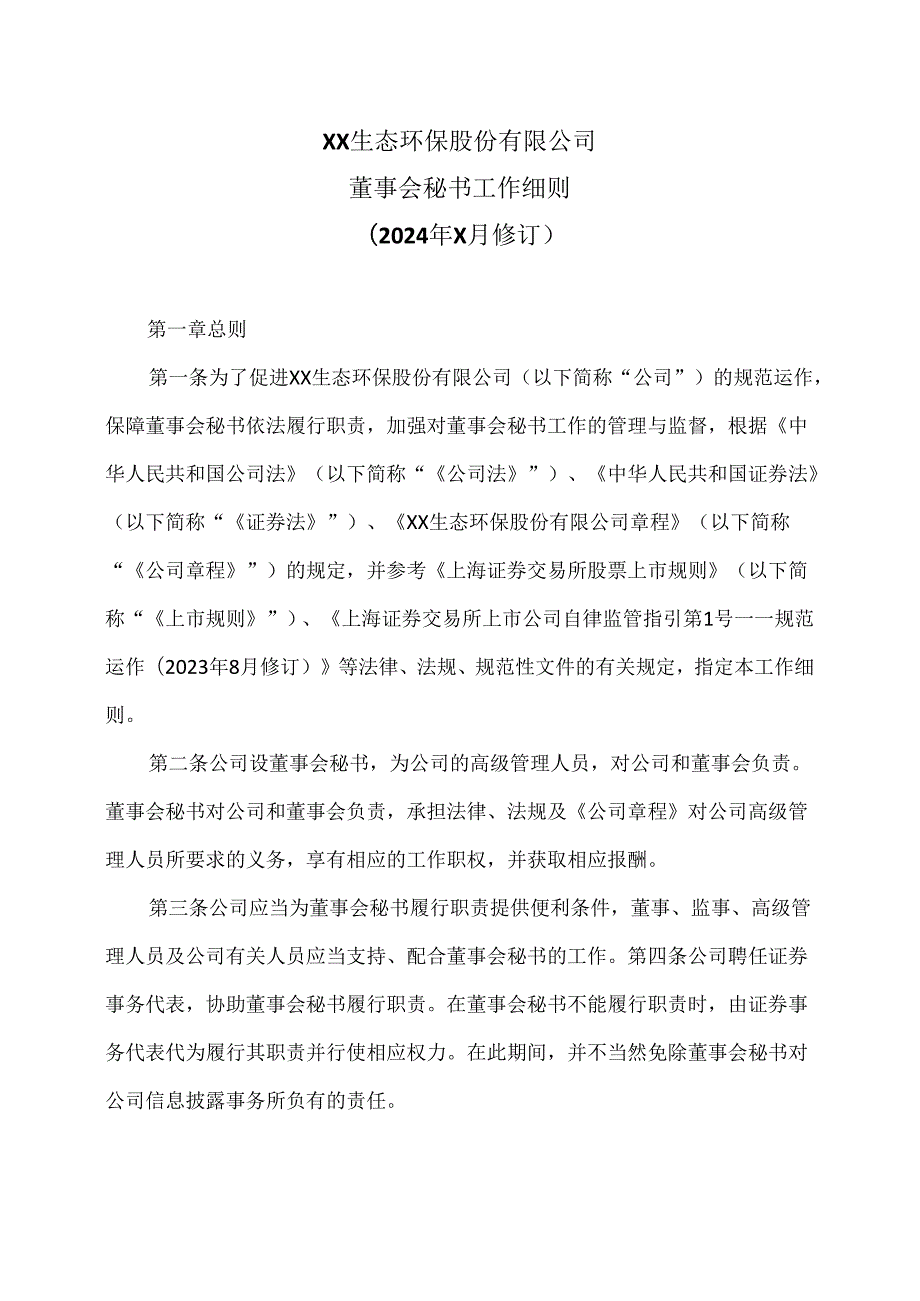 XX生态环保股份有限公司
董事会秘书工作细则
（2024年X月修订）

第一章总则

第一条为了促进XX生态环保股份有限公司（以下简称“公司”）的规范运作，保障董事会秘书依法履行职责，加强对董事会秘书工作的管理与监督，根据《中华人民共和国公司法》（以下简称“《公司法》”）、《中华人民共和国证券法》（以下简称“《证券法》”）、《XX生态环保股份有限公司章程》（以下简称“《公司章程》”）的规定，并参考《上海证券交易所股票上市规则》（以下简称“《上市规则》”）、《上海证券交易所上市公司自律监管指引第1号一一规范运作（2023年8月修订）》等法律、法规、规范性文件的有关规定，指定本工作细则。

第二条公司设董事会秘书，为公司的高级管理人员，对公司和董事会负责。董事会秘书对公司和董事会负责，承担法律、法规及《公司章程》对公司高级管理人员所要求的义务，享有相应的工作职权，并获取相应报酬。

第三条公司应当为董事会秘书履行职责提供便利条件，董事、监事、高级管理人员及公司有关人员应当支持、配合董事会秘书的工作。第四条公司聘任证券事务代表，协助董事会秘书履行职责。在董事会秘书不能履行职责时，由证券事务代表代为履行其职责并行使相应权力。在此期间，并不当然免除董事会秘书对公司信息披露事务所负有的责任。